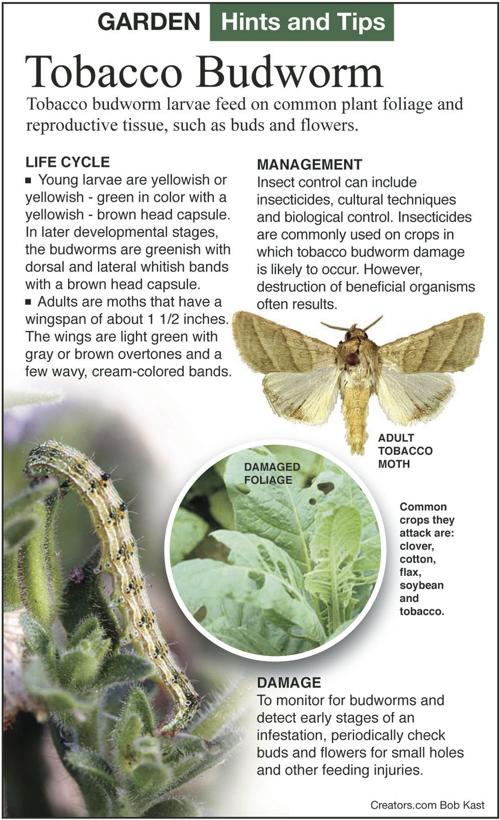 GARDEN Hints and Tips

Tobacco Budworm

Tobacco budworm larvae feed on common plant foliage and reproductive tissue, such as buds and flowers.

LIFE CYCLE

■ Young larvae are yellowish or yellowish - green in color with a yellowish - brown head capsule. In later developmental stages, the budworms are greenish with dorsal and lateral whitish bands with a brown head capsule.

■ Adults are moths that have a wingspan of about 1 1/2 inches. The wings are light green with gray or brown overtones and a few wavy, cream-colored bands.

MANAGEMENT

Insect control can include insecticides, cultural techniques and biological control. Insecticides are commonly used on crops in which tobacco budworm damage is likely to occur. However, destruction of beneficial organisms often results.

ADULT TOBACCO MOTH

DAMAGED FOLIAGE

Common crops they attack are: clover, cotton, flax, soybean and tobacco.

DAMAGE

To monitor for budworms and detect early stages of an infestation, periodically check buds and flowers for small holes and other feeding injuries.

Creators.com Bob Kast